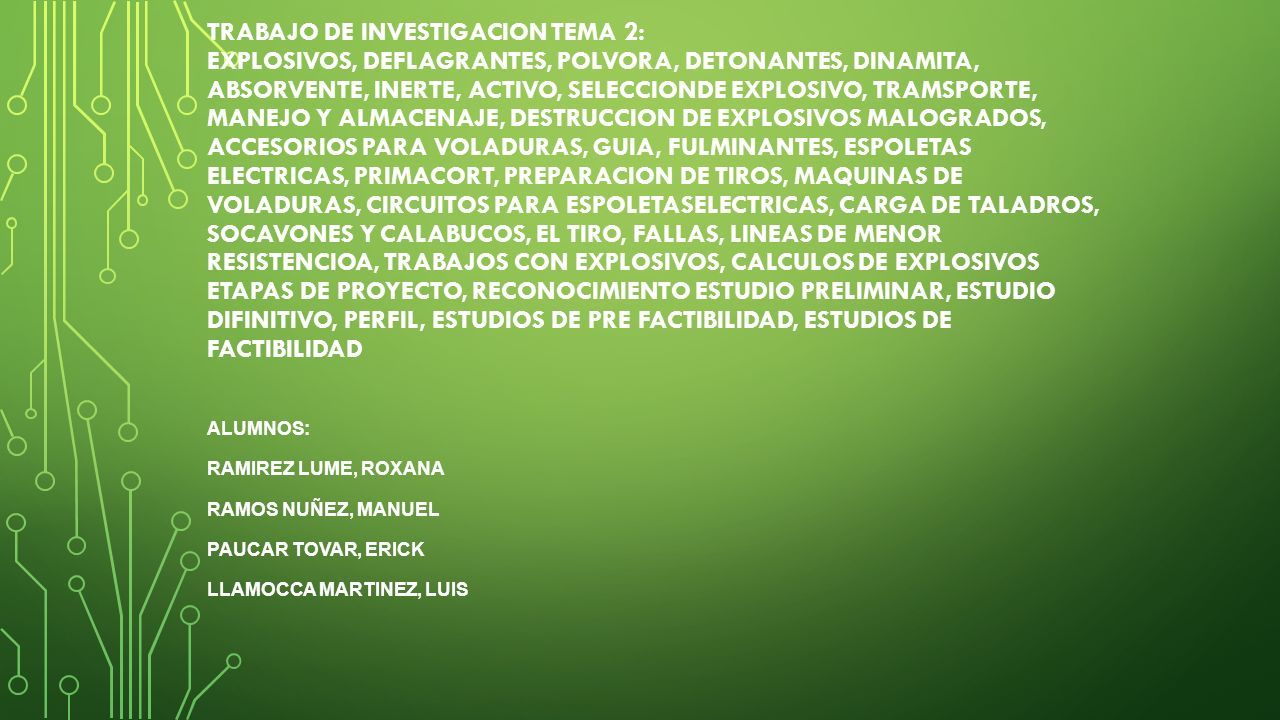 TRABAJO DE INVESTIGACION TEMA 2:
EXPLOSIVOS, DEFLAGRANTES, POLVORA, DETONANTES, DINAMITA, ABSORVENTE, INERTE, ACTIVO, SELECCIONDE EXPLOSIVO, TRAMSPORTE, MANEJO Y ALMACENAJE, DESTRUCCION DE EXPLOSIVOS MALOGRADOS, ACCESORIOS PARA VOLADURAS, GUIA, FULMINANTES, ESPOLETAS ELECTRICAS, PRIMACORT, PREPARACION DE TIROS, MAQUINAS DE VOLADURAS, CIRCUITOS PARA ESPOLETASELECTRICAS, CARGA DE TALADROS, SOCAVONES Y CALABUCOS, EL TIRO, FALLAS, LINEAS DE MENOR RESISTENCIOA, TRABAJOS CON EXPLOSIVOS, CALCULOS DE EXPLOSIVOS ETAPAS DE PROYECTO, RECONOCIMIENTO ESTUDIO PRELIMINAR, ESTUDIO DIFINITIVO, PERFIL, ESTUDIOS DE PRE FACTIBILIDAD, ESTUDIOS DE FACTIBILIDAD

ALUMNOS:

RAMIREZ LUME, ROXANA

RAMOS NUÑEZ, MANUEL

PAUCAR TOVAR, ERICK

LLAMOCCA MARTINEZ, LUIS